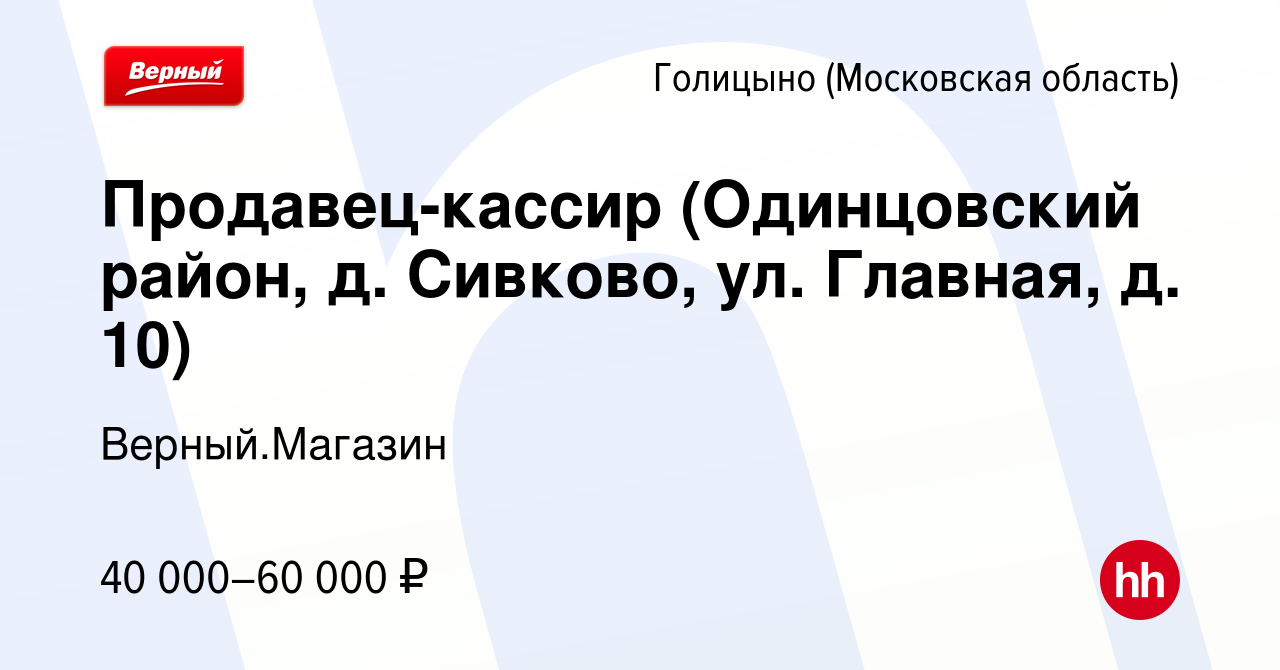 Верный

Голицыно (Московская область)

Продавец-кассир (Одинцовский район, д. Сивково, ул. Главная, д. 10)

Верный.Магазин

40 000–60 000 ₽

hh